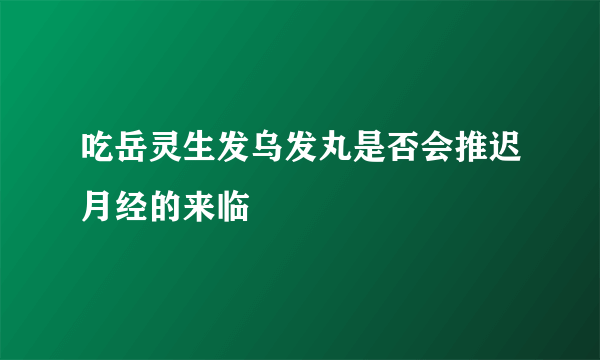 吃岳灵生发乌发丸是否会推迟月经的来临